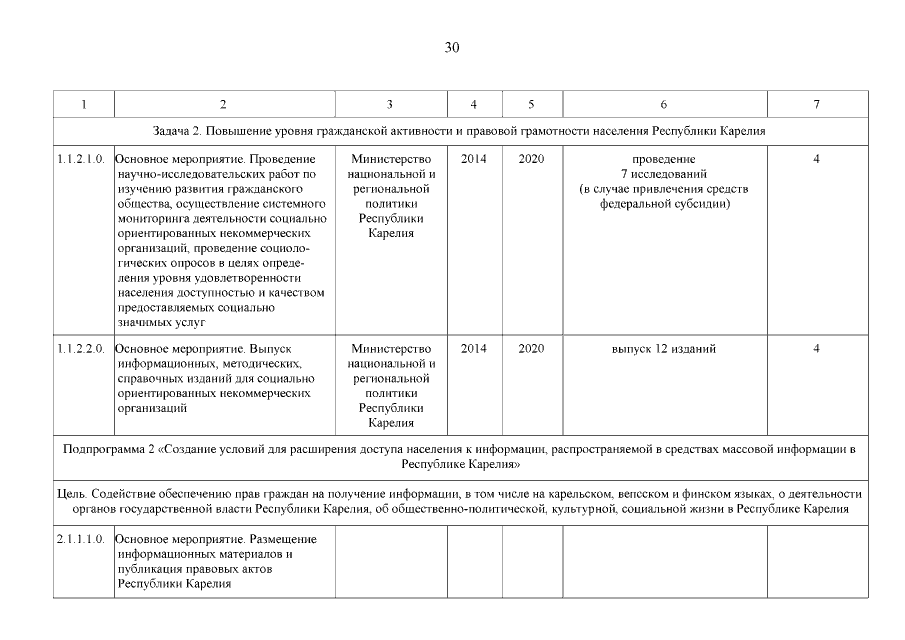 30

| 1 | 2 | 3 | 4 | 5 | 6 | 7 |
|---|---|---|---|---|---|---|
| Задача 2. Повышение уровня гражданской активности и правовой грамотности населения Республики Карелия | | | | | | |
| 1.1.2.1.0. | Основное мероприятие. Проведение научно-исследовательских работ по изучению развития гражданского общества, осуществление системного мониторинга деятельности социально ориентированных некоммерческих организаций, проведение социологических опросов в целях определения уровня удовлетворенности населения доступностью и качеством предоставляемых социально значимых услуг | Министерство национальной и региональной политики Республики Карелия | 2014 | 2020 | проведение 7 исследований (в случае привлечения средств федеральной субсидии) | 4 |
| 1.1.2.2.0. | Основное мероприятие. Выпуск информационных, методических, справочных изданий для социально ориентированных некоммерческих организаций | Министерство национальной и региональной политики Республики Карелия | 2014 | 2020 | выпуск 12 изданий | 4 |
| Подпрограмма 2 «Создание условий для расширения доступа населения к информации, распространяемой в средствах массовой информации в Республике Карелия» | | | | | | |
| Цель. Содействие обеспечению прав граждан на получение информации, в том числе на карельском, вепсском и финском языках, о деятельности органов государственной власти Республики Карелия, об общественно-политической, культурной, социальной жизни в Республике Карелия | | | | | | |
| 2.1.1.1.0. | Основное мероприятие. Размещение информационных материалов и публикация правовых актов Республики Карелия | | | | | |